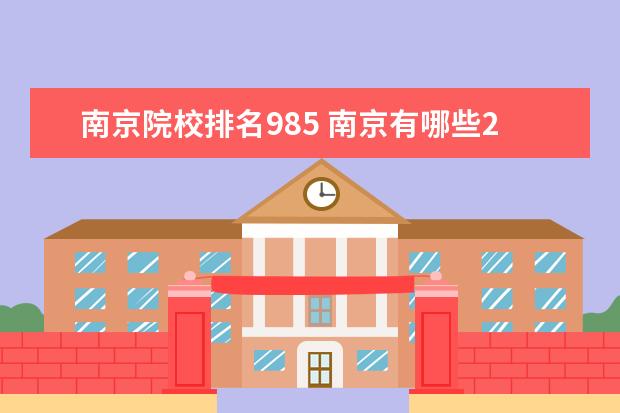 南京院校排名985 南京有哪些2